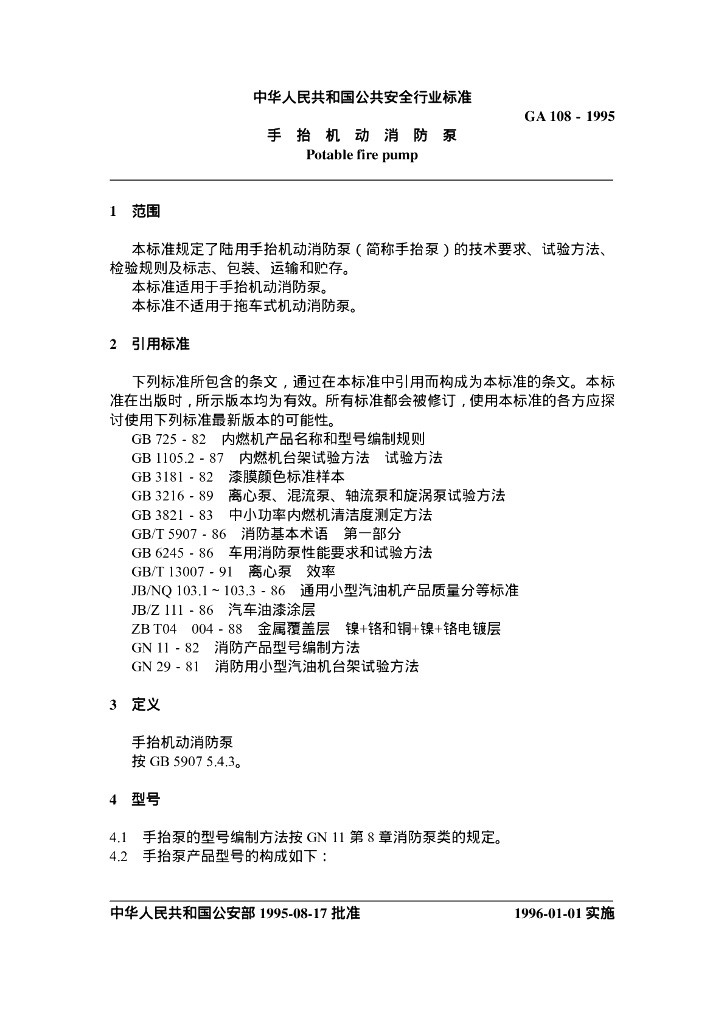 中华人民共和国公共安全行业标准

GA 108 - 1995

手 抬 机 动 消 防 泵
Potable fire pump

1 范围

本标准规定了陆用手抬机动消防泵（简称手抬泵）的技术要求、试验方法、检验规则及标志、包装、运输和贮存。
本标准适用于手抬机动消防泵。
本标准不适用于拖车式机动消防泵。

2 引用标准

下列标准所包含的条文，通过在本标准中引用而构成为本标准的条文。本标准在出版时，所示版本均为有效。所有标准都会被修订，使用本标准的各方应探讨使用下列标准最新版本的可能性。
GB 725 - 82 内燃机产品名称和型号编制规则
GB 1105.2 - 87 内燃机台架试验方法 试验方法
GB 3181 - 82 漆膜颜色标准样本
GB 3216 - 89 离心泵、混流泵、轴流泵和旋涡泵试验方法
GB 3821 - 83 中小功率内燃机清洁度测定方法
GB/T 5907 - 86 消防基本术语 第一部分
GB 6245 - 86 车用消防泵性能要求和试验方法
GB/T 13007 - 91 离心泵 效率
JB/NQ 103.1 ~ 103.3 - 86 通用小型汽油机产品质量分等标准
JB/Z 111 - 86 汽车油漆涂层
ZB T04 004 - 88 金属覆盖层 镍+铬和铜+镍+铬电镀层
GN 11 - 82 消防产品型号编制方法
GN 29 - 81 消防用小型汽油机台架试验方法

3 定义

手抬机动消防泵
按 GB 5907 5.4.3。

4 型号

4.1 手抬泵的型号编制方法按 GN 11 第 8 章消防泵类的规定。
4.2 手抬泵产品型号的构成如下：

中华人民共和国公安部 1995-08-17 批准 1996-01-01 实施